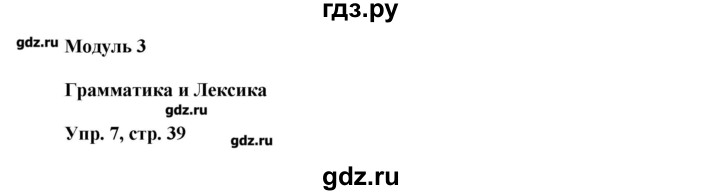 гдз.ру

gdz.ru Модуль 3

Грамматика и Лексика

gdz.ru

Упр. 7, стр. 39

gdz.ru

gdz.ru